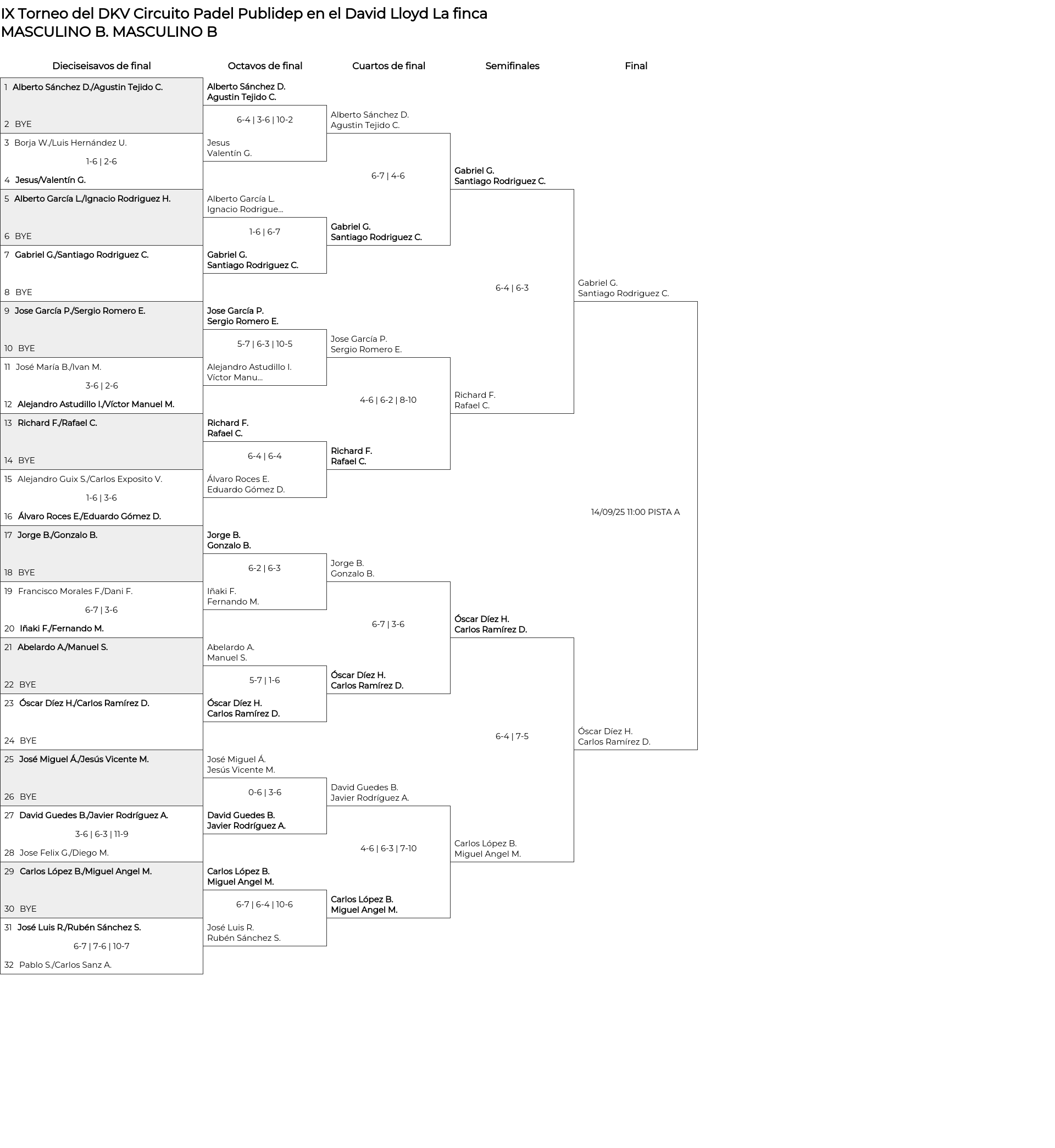 IX Torneo del DKV Circuito Padel Publidep en el David Lloyd La finca
MASCULINO B. MASCULINO B

Dieciseisavos de final

1 Alberto Sánchez D./Agustin Tejido C.
2 BYE
3 Borja W./Luis Hernández U.
1-6 | 2-6
4 Jesus/Valentín G.
5 Alberto García L./Ignacio Rodriguez H.
6 BYE
7 Gabriel G./Santiago Rodriguez C.
8 BYE
9 Jose García P./Sergio Romero E.
10 BYE
11 José María B./Ivan M.
3-6 | 2-6
12 Alejandro Astudillo I./Víctor Manuel M.
13 Richard F./Rafael C.
14 BYE
15 Alejandro Guix S./Carlos Exposito V.
1-6 | 3-6
16 Álvaro Roces E./Eduardo Gómez D.
17 Jorge B./Gonzalo B.
18 BYE
19 Francisco Morales F./Dani F.
6-7 | 3-6
20 Iñaki F./Fernando M.
21 Abelardo A./Manuel S.
22 BYE
23 Óscar Díez H./Carlos Ramírez D.
24 BYE
25 José Miguel Á./Jesús Vicente M.
26 BYE
27 David Guedes B./Javier Rodríguez A.
3-6 | 6-3 | 11-9
28 Jose Felix G./Diego M.
29 Carlos López B./Miguel Angel M.
30 BYE
31 José Luis R./Rubén Sánchez S.
6-7 | 7-6 | 10-7
32 Pablo S./Carlos Sanz A.

Octavos de final

Alberto Sánchez D.
Agustin Tejido C.
6-4 | 3-6 | 10-2
Jesus
Valentín G.
Alberto García L.
Ignacio Rodrigue...
1-6 | 6-7
Gabriel G.
Santiago Rodriguez C.
Jose García P.
Sergio Romero E.
5-7 | 6-3 | 10-5
Alejandro Astudillo I.
Víctor Manu...
Richard F.
Rafael C.
6-4 | 6-4
Álvaro Roces E.
Eduardo Gómez D.
Jorge B.
Gonzalo B.
6-2 | 6-3
Iñaki F.
Fernando M.
Abelardo A.
Manuel S.
5-7 | 1-6
Óscar Díez H.
Carlos Ramírez D.
José Miguel Á.
Jesús Vicente M.
0-6 | 3-6
David Guedes B.
Javier Rodríguez A.
Carlos López B.
Miguel Angel M.
6-7 | 6-4 | 10-6
José Luis R.
Rubén Sánchez S.

Cuartos de final

Alberto Sánchez D.
Agustin Tejido C.
6-7 | 4-6
Gabriel G.
Santiago Rodriguez C.
Jose García P.
Sergio Romero E.
4-6 | 6-2 | 8-10
Richard F.
Rafael C.
Jorge B.
Gonzalo B.
6-7 | 3-6
Óscar Díez H.
Carlos Ramírez D.
David Guedes B.
Javier Rodríguez A.
4-6 | 6-3 | 7-10
Carlos López B.
Miguel Angel M.

Semifinales

Gabriel G.
Santiago Rodriguez C.
6-4 | 6-3
Richard F.
Rafael C.
Óscar Díez H.
Carlos Ramírez D.
6-4 | 7-5
Carlos López B.
Miguel Angel M.

Final

Gabriel G.
Santiago Rodriguez C.
14/09/25 11:00 PISTA A
Óscar Díez H.
Carlos Ramírez D.